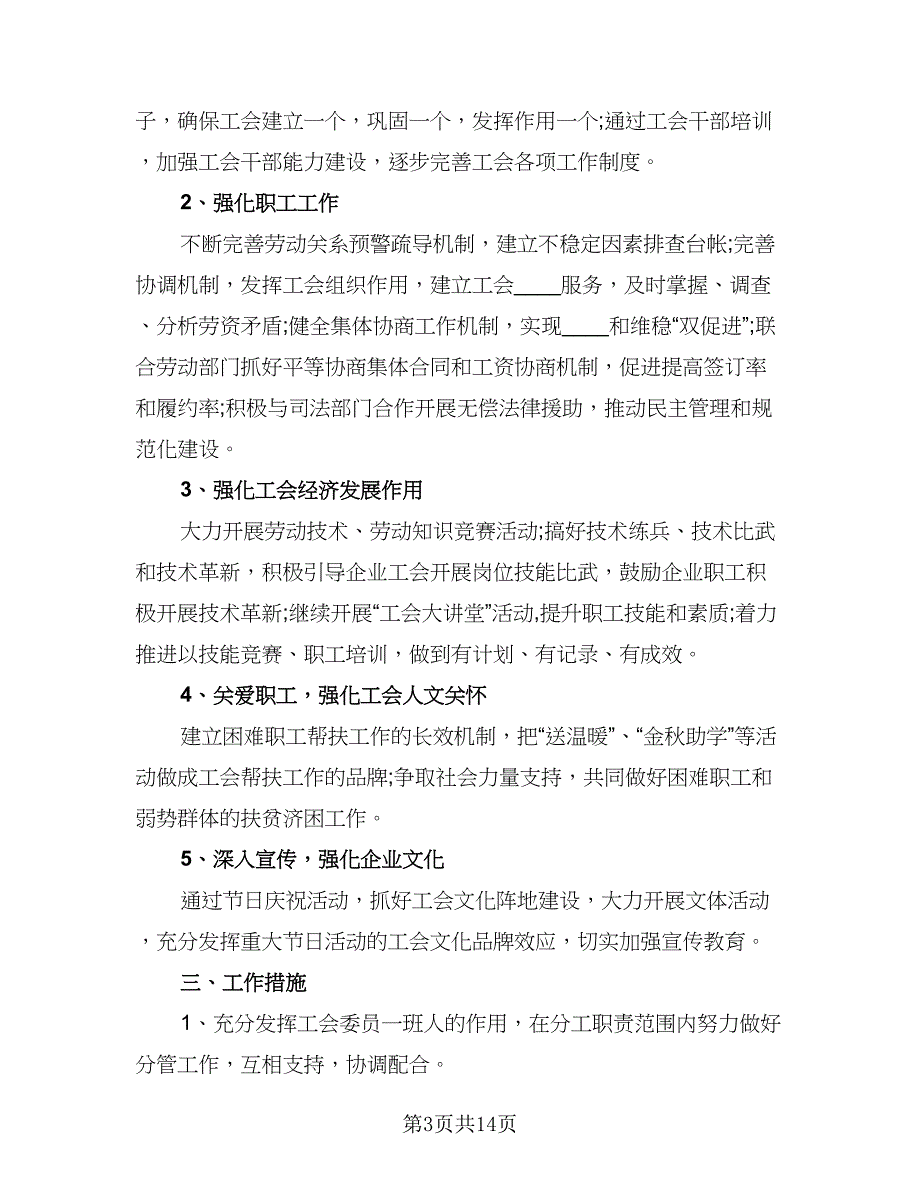 子，确保工会建立一个，巩固一个，发挥作用一个;通过工会干部培训，加强工会干部能力建设，逐步完善工会各项工作制度。

2、强化职工工作

不断完善劳动关系预警疏导机制，建立不稳定因素排查台帐;完善协调机制，发挥工会组织作用，建立工会____服务，及时掌握、调查、分析劳资矛盾;健全集体协商工作机制，实现____和维稳“双促进”;联合劳动部门抓好平等协商集体合同和工资协商机制，促进提高签订率和履约率;积极与司法部门合作开展无偿法律援助，推动民主管理和规范化建设。

3、强化工会经济发展作用

大力开展劳动技术、劳动知识竞赛活动;搞好技术练兵、技术比武和技术革新，积极引导企业工会开展岗位技能比武，鼓励企业职工积极开展技术革新;继续开展“工会大讲堂”活动,提升职工技能和素质;着力推进以技能竞赛、职工培训，做到有计划、有记录、有成效。

4、关爱职工，强化工会人文关怀

建立困难职工帮扶工作的长效机制，把“送温暖”、“金秋助学”等活动做成工会帮扶工作的品牌;争取社会力量支持，共同做好困难职工和弱势群体的扶贫济困工作。

5、深入宣传，强化企业文化

通过节日庆祝活动，抓好工会文化阵地建设，大力开展文体活动，充分发挥重大节日活动的工会文化品牌效应，切实加强宣传教育。

三、工作措施

1、充分发挥工会委员一班人的作用，在分工职责范围内努力做好分管工作，互相支持，协调配合。

第3页共14页